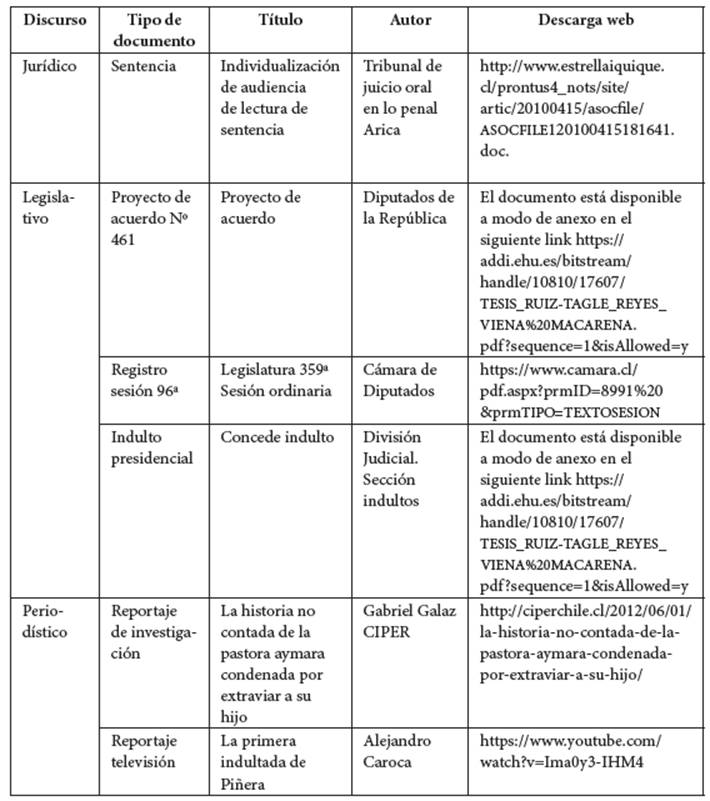 | Discurso | Tipo de documento | Título | Autor | Descarga web |
|---|---|---|---|---|
| Jurídico | Sentencia | Individualización de audiencia de lectura de sentencia | Tribunal de juicio oral en lo penal Arica | http://www.estrellaiquique.cl/prontus4_nots/site/artic/20100415/asocfile/ASOCFILE120100415181641.doc. |
| Legislativo | Proyecto de acuerdo Nº 461 | Proyecto de acuerdo | Diputados de la República | El documento está disponible a modo de anexo en el siguiente link https://addi.ehu.es/bitstream/handle/10810/17607/TESIS_RUIZ-TAGLE_REYES_VIENA%20MACARENA.pdf?sequence=1&isAllowed=y |
| | Registro sesión 96ª | Legislatura 359ª Sesión ordinaria | Cámara de Diputados | https://www.camara.cl/pdf.aspx?prmID=8991%20&prmTIPO=TEXTOSESION |
| | Indulto presidencial | Concede indulto | División Judicial. Sección indultos | El documento está disponible a modo de anexo en el siguiente link https://addi.ehu.es/bitstream/handle/10810/17607/TESIS_RUIZ-TAGLE_REYES_VIENA%20MACARENA.pdf?sequence=1&isAllowed=y |
| Periodístico | Reportaje de investigación | La historia no contada de la pastora aymara condenada por extraviar a su hijo | Gabriel Galaz CIPER | http://ciperchile.cl/2012/06/01/la-historia-no-contada-de-la-pastora-aymara-condenada-por-extraviar-a-su-hijo/ |
| | Reportaje televisión | La primera indultada de Piñera | Alejandro Caroca | https://www.youtube.com/watch?v=Ima0y3-IHM4 |